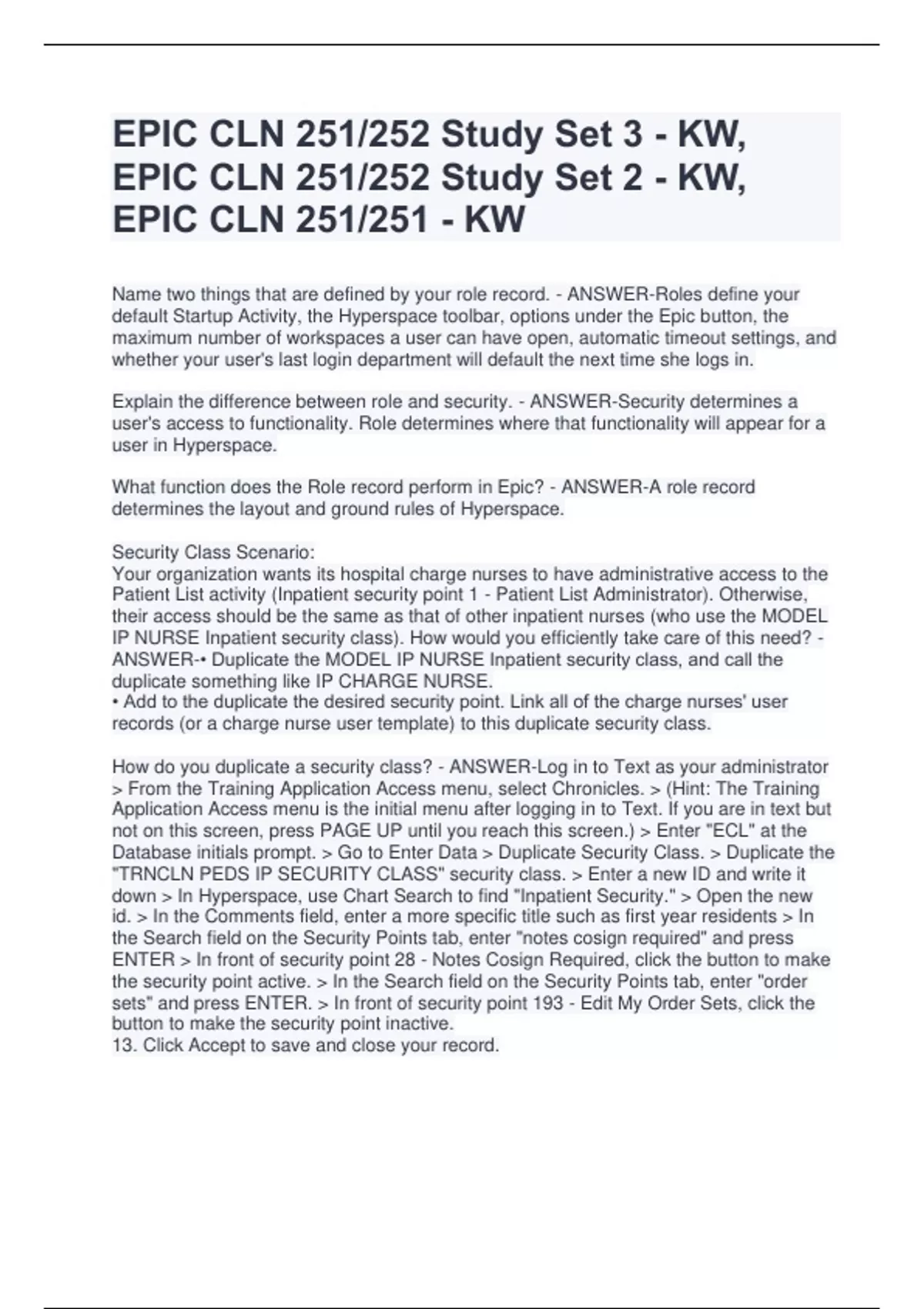 EPIC CLN 251/252 Study Set 3 - KW, EPIC CLN 251/252 Study Set 2 - KW, EPIC CLN 251/251 - KW

Name two things that are defined by your role record. - ANSWER-Roles define your default Startup Activity, the Hyperspace toolbar, options under the Epic button, the maximum number of workspaces a user can have open, automatic timeout settings, and whether your user's last login department will default the next time she logs in.

Explain the difference between role and security. - ANSWER-Security determines a user's access to functionality. Role determines where that functionality will appear for a user in Hyperspace.

What function does the Role record perform in Epic? - ANSWER-A role record determines the layout and ground rules of Hyperspace.

Security Class Scenario:
Your organization wants its hospital charge nurses to have administrative access to the Patient List activity (Inpatient security point 1 - Patient List Administrator). Otherwise, their access should be the same as that of other inpatient nurses (who use the MODEL IP NURSE Inpatient security class). How would you efficiently take care of this need? - ANSWER-• Duplicate the MODEL IP NURSE Inpatient security class, and call the duplicate something like IP CHARGE NURSE.
• Add to the duplicate the desired security point. Link all of the charge nurses' user records (or a charge nurse user template) to this duplicate security class.

How do you duplicate a security class? - ANSWER-Log in to Text as your administrator > From the Training Application Access menu, select Chronicles. > (Hint: The Training Application Access menu is the initial menu after logging in to Text. If you are in text but not on this screen, press PAGE UP until you reach this screen.) > Enter "ECL" at the Database initials prompt. > Go to Enter Data > Duplicate Security Class. > Duplicate the "TRNCLN PEDS IP SECURITY CLASS" security class. > Enter a new ID and write it down > In Hyperspace, use Chart Search to find "Inpatient Security." > Open the new id. > In the Comments field, enter a more specific title such as first year residents > In the Search field on the Security Points tab, enter "notes cosign required" and press ENTER > In front of security point 28 - Notes Cosign Required, click the button to make the security point active. > In the Search field on the Security Points tab, enter "order sets" and press ENTER. > In front of security point 193 - Edit My Order Sets, click the button to make the security point inactive.
13. Click Accept to save and close your record.